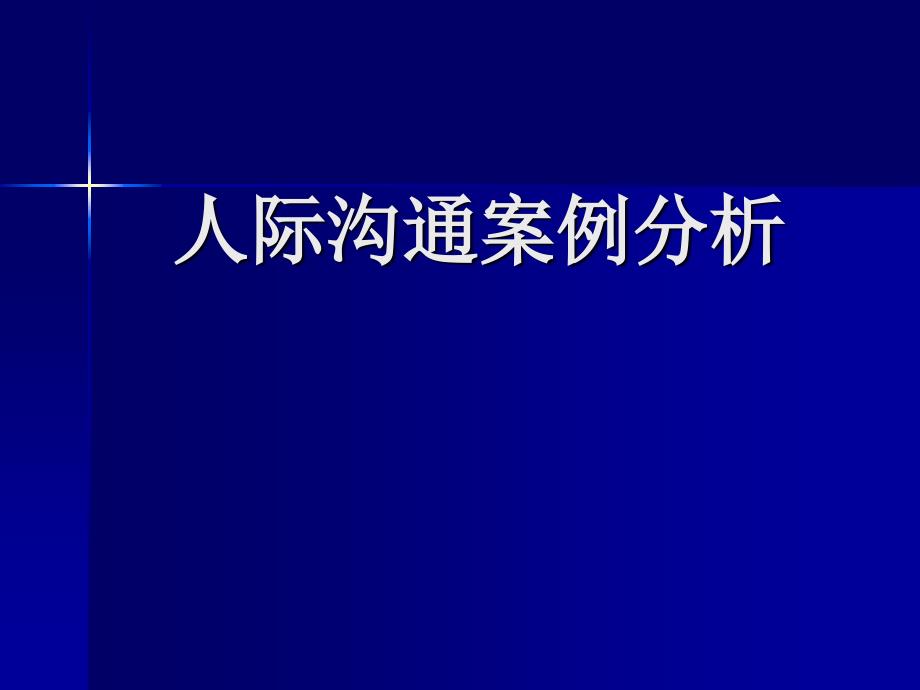 人际沟通案例分析